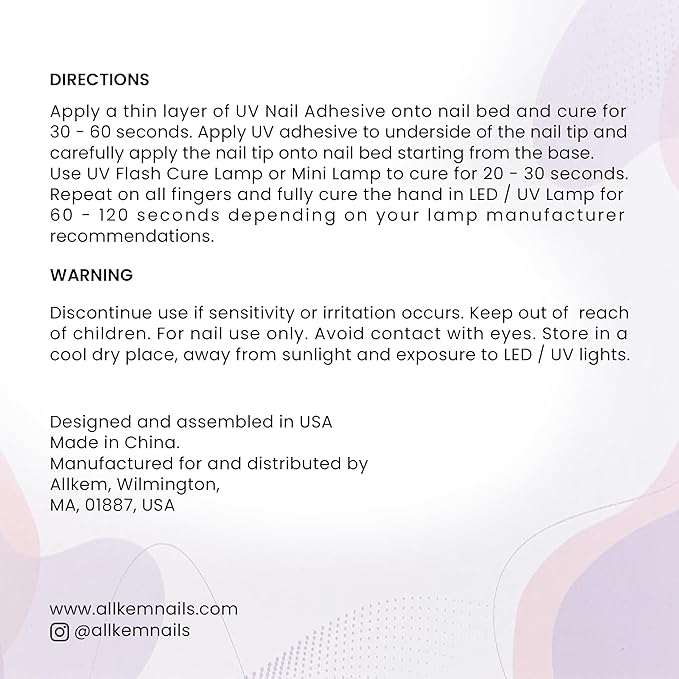 DIRECTIONS

Apply a thin layer of UV Nail Adhesive onto nail bed and cure for 30 - 60 seconds. Apply UV adhesive to underside of the nail tip and carefully apply the nail tip onto nail bed starting from the base. Use UV Flash Cure Lamp or Mini Lamp to cure for 20 - 30 seconds. Repeat on all fingers and fully cure the hand in LED / UV Lamp for 60 - 120 seconds depending on your lamp manufacturer recommendations.

WARNING

Discontinue use if sensitivity or irritation occurs. Keep out of reach of children. For nail use only. Avoid contact with eyes. Store in a cool dry place, away from sunlight and exposure to LED / UV lights.

Designed and assembled in USA
Made in China.
Manufactured for and distributed by
Allkem, Wilmington,
MA, 01887, USA

www.allkemnails.com
@allkemnails